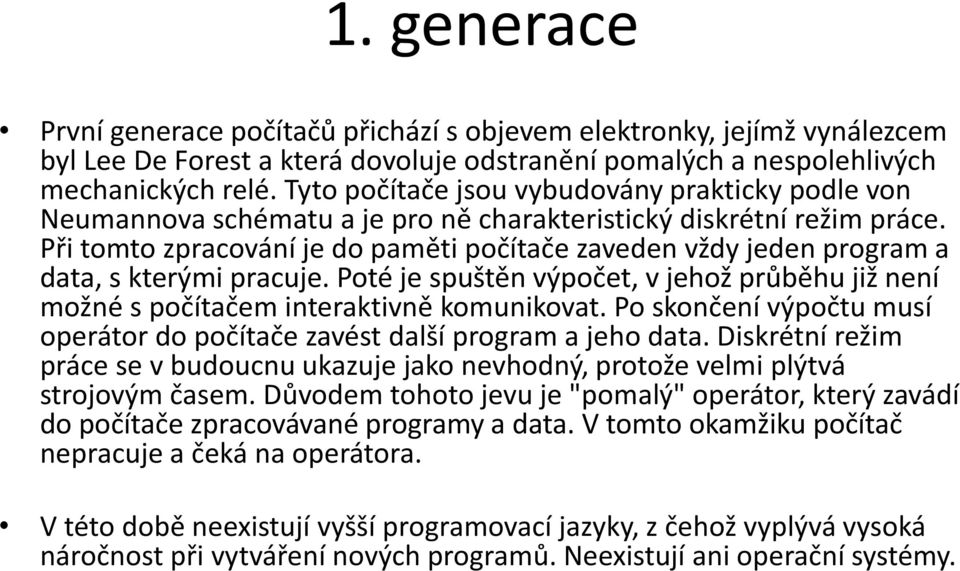 1. generace

• První generace počítačů přichází s objevem elektronky, jejímž vynálezcem byl Lee De Forest a která dovoluje odstranění pomalých a nespolehlivých mechanických relé. Tyto počítače jsou vybudovány prakticky podle von Neumannova schématu a je pro ně charakteristický diskrétní režim práce. Při tomto zpracování je do paměti počítače zaveden vždy jeden program a data, s kterými pracuje. Poté je spuštěn výpočet, v jehož průběhu již není možné s počítačem interaktivně komunikovat. Po skončení výpočtu musí operátor do počítače zavést další program a jeho data. Diskrétní režim práce se v budoucnu ukazuje jako nevhodný, protože velmi plýtvá strojovým časem. Důvodem tohoto jevu je "pomalý" operátor, který zavádí do počítače zpracovávané programy a data. V tomto okamžiku počítač nepracuje a čeká na operátora.

• V této době neexistují vyšší programovací jazyky, z čehož vyplývá vysoká náročnost při vytváření nových programů. Neexistují ani operační systémy.